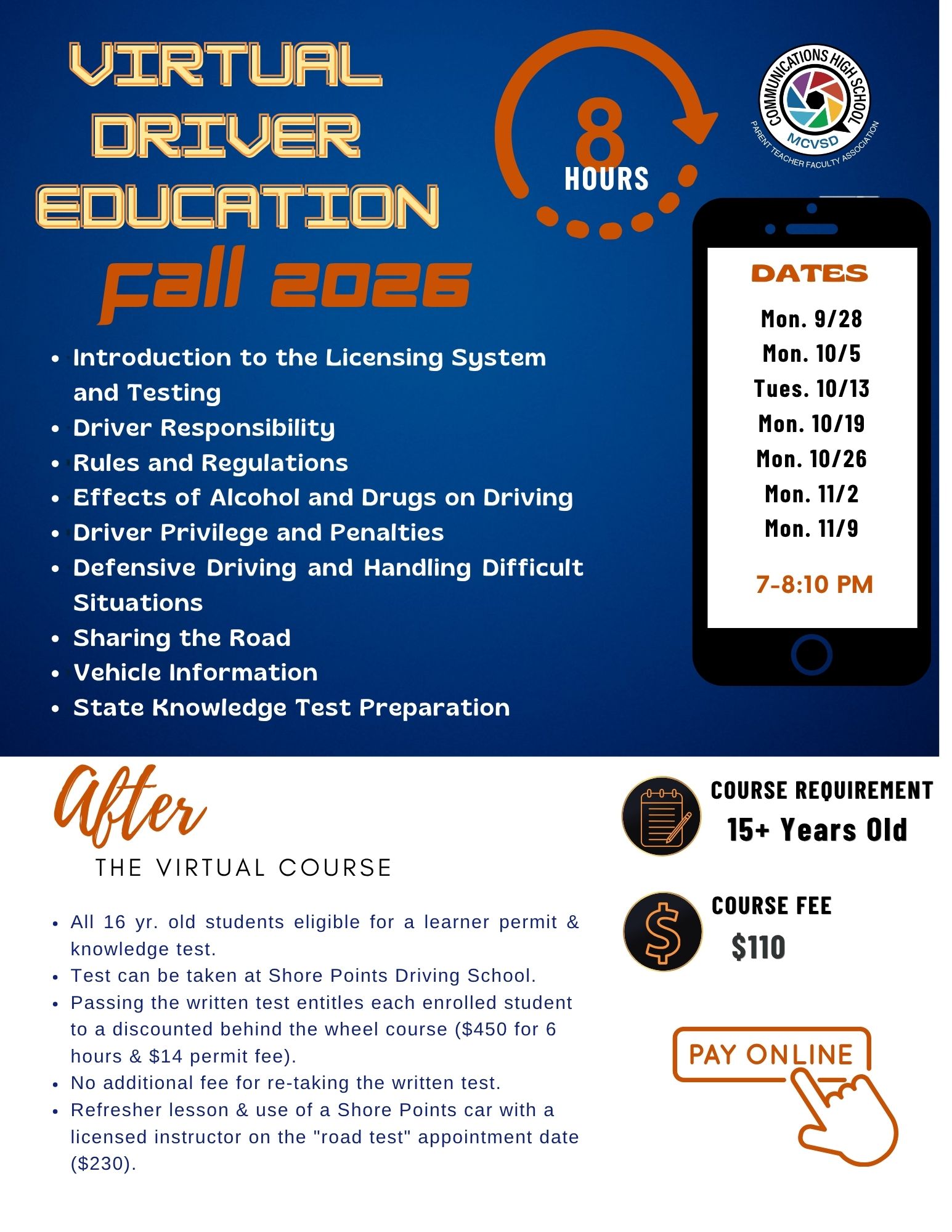 VIRTUAL DRIVER EDUCATION

Fall 2026

8 HOURS

COMMUNICATIONS HIGH SCHOOL
MCVSD
PARENT TEACHER FACULTY ASSOCIATION

- Introduction to the Licensing System and Testing
- Driver Responsibility
- Rules and Regulations
- Effects of Alcohol and Drugs on Driving
- Driver Privilege and Penalties
- Defensive Driving and Handling Difficult Situations
- Sharing the Road
- Vehicle Information
- State Knowledge Test Preparation

DATES
Mon. 9/28
Mon. 10/5
Tues. 10/13
Mon. 10/19
Mon. 10/26
Mon. 11/2
Mon. 11/9

7-8:10 PM

After
THE VIRTUAL COURSE

- All 16 yr. old students eligible for a learner permit & knowledge test.
- Test can be taken at Shore Points Driving School.
- Passing the written test entitles each enrolled student to a discounted behind the wheel course ($450 for 6 hours & $14 permit fee).
- No additional fee for re-taking the written test.
- Refresher lesson & use of a Shore Points car with a licensed instructor on the "road test" appointment date ($230).

COURSE REQUIREMENT
15+ Years Old

COURSE FEE
$110

PAY ONLINE